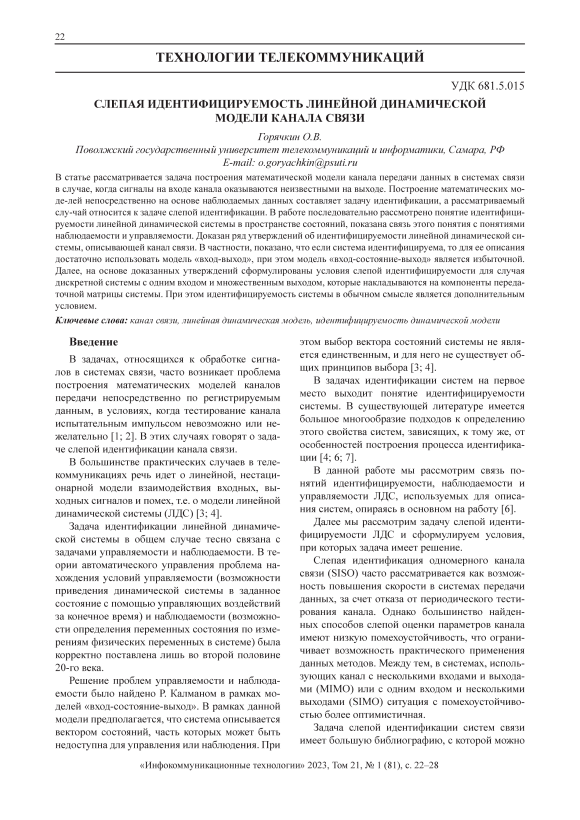 22

ТЕХНОЛОГИИ ТЕЛЕКОММУНИКАЦИЙ

УДК 681.5.015

СЛЕПАЯ ИДЕНТИФИЦИРУЕМОСТЬ ЛИНЕЙНОЙ ДИНАМИЧЕСКОЙ МОДЕЛИ КАНАЛА СВЯЗИ

Горячкин О.В.

Поволжский государственный университет телекоммуникаций и информатики, Самара, РФ
E-mail: o.goryachkin@psuti.ru

В статье рассматривается задача построения математической модели канала передачи данных в системах связи в случае, когда сигналы на входе канала оказываются неизвестными на выходе. Построение математических моде-лей непосредственно на основе наблюдаемых данных составляет задачу идентификации, а рассматриваемый слу-чай относится к задаче слепой идентификации. В работе последовательно рассмотрено понятие идентифицируемости линейной динамической системы в пространстве состояний, показана связь этого понятия с понятиями наблюдаемости и управляемости. Доказан ряд утверждений об идентифицируемости линейной динамической системы, описывающей канал связи. В частности, показано, что если система идентифицируема, то для ее описания достаточно использовать модель «вход-выход», при этом модель «вход-состояние-выход» является избыточной. Далее, на основе доказанных утверждений сформулированы условия слепой идентифицируемости для случая дискретной системы с одним входом и множественным выходом, которые накладываются на компоненты передаточной матрицы системы. При этом идентифицируемость системы в обычном смысле является дополнительным условием.

Ключевые слова: канал связи, линейная динамическая модель, идентифицируемость динамической модели

Введение

В задачах, относящихся к обработке сигналов в системах связи, часто возникает проблема построения математических моделей каналов передачи непосредственно по регистрируемым данным, в условиях, когда тестирование канала испытательным импульсом невозможно или нежелательно [1; 2]. В этих случаях говорят о задаче слепой идентификации канала связи.

В большинстве практических случаев в телекоммуникациях речь идет о линейной, нестационарной модели взаимодействия входных, выходных сигналов и помех, т.е. о модели линейной динамической системы (ЛДС) [3; 4].

Задача идентификации линейной динамической системы в общем случае тесно связана с задачами управляемости и наблюдаемости. В теории автоматического управления проблема нахождения условий управляемости (возможности приведения динамической системы в заданное состояние с помощью управляющих воздействий за конечное время) и наблюдаемости (возможности определения переменных состояния по измерениям физических переменных в системе) была корректно поставлена лишь во второй половине 20-го века.

Решение проблем управляемости и наблюдаемости было найдено Р. Калманом в рамках моделей «вход-состояние-выход». В рамках данной модели предполагается, что система описывается вектором состояний, часть которых может быть недоступна для управления или наблюдения. При этом выбор вектора состояний системы не является единственным, и для него не существует общих принципов выбора [3; 4].

В задачах идентификации систем на первое место выходит понятие идентифицируемости системы. В существующей литературе имеется большое многообразие подходов к определению этого свойства систем, зависящих, к тому же, от особенностей построения процесса идентификации [4; 6; 7].

В данной работе мы рассмотрим связь понятий идентифицируемости, наблюдаемости и управляемости ЛДС, используемых для описания систем, опираясь в основном на работу [6].

Далее мы рассмотрим задачу слепой идентифицируемости ЛДС и сформулируем условия, при которых задача имеет решение.

Слепая идентификация одномерного канала связи (SISO) часто рассматривается как возможность повышения скорости в системах передачи данных, за счет отказа от периодического тестирования канала. Однако большинство найденных способов слепой оценки параметров канала имеют низкую помехоустойчивость, что ограничивает возможность практического применения данных методов. Между тем, в системах, использующих канал с несколькими входами и выходами (MIMO) или с одним входом и несколькими выходами (SIMO) ситуация с помехоустойчивостью более оптимистичная.

Задача слепой идентификации систем связи имеет большую библиографию, с которой можно

«Инфокоммуникационные технологии» 2023, Том 21, № 1 (81), с. 22–28